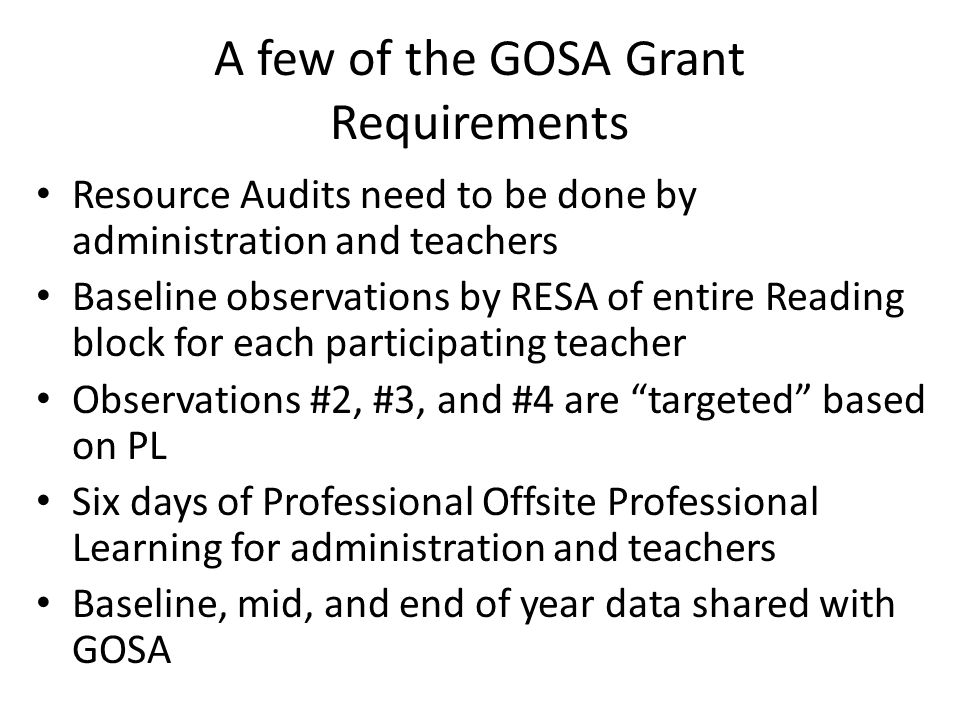 A few of the GOSA Grant Requirements

• Resource Audits need to be done by administration and teachers
• Baseline observations by RESA of entire Reading block for each participating teacher
• Observations #2, #3, and #4 are “targeted” based on PL
• Six days of Professional Offsite Professional Learning for administration and teachers
• Baseline, mid, and end of year data shared with GOSA